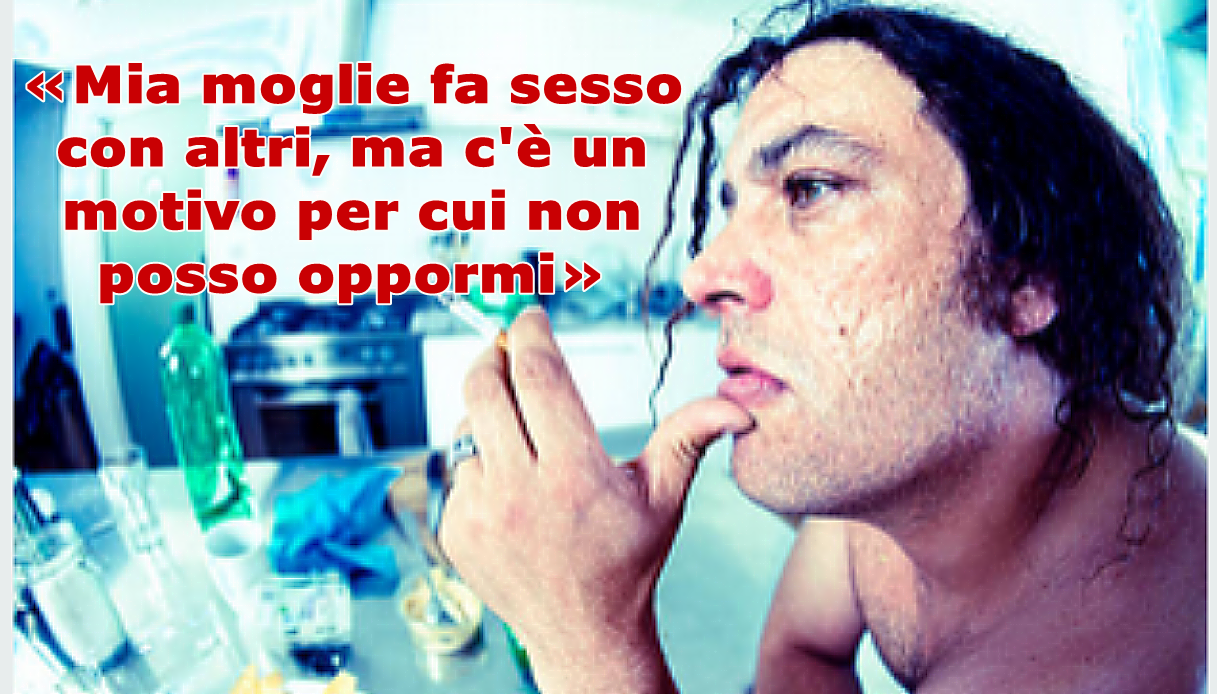 «Mia moglie fa sesso con altri, ma c'è un motivo per cui non posso oppormi»